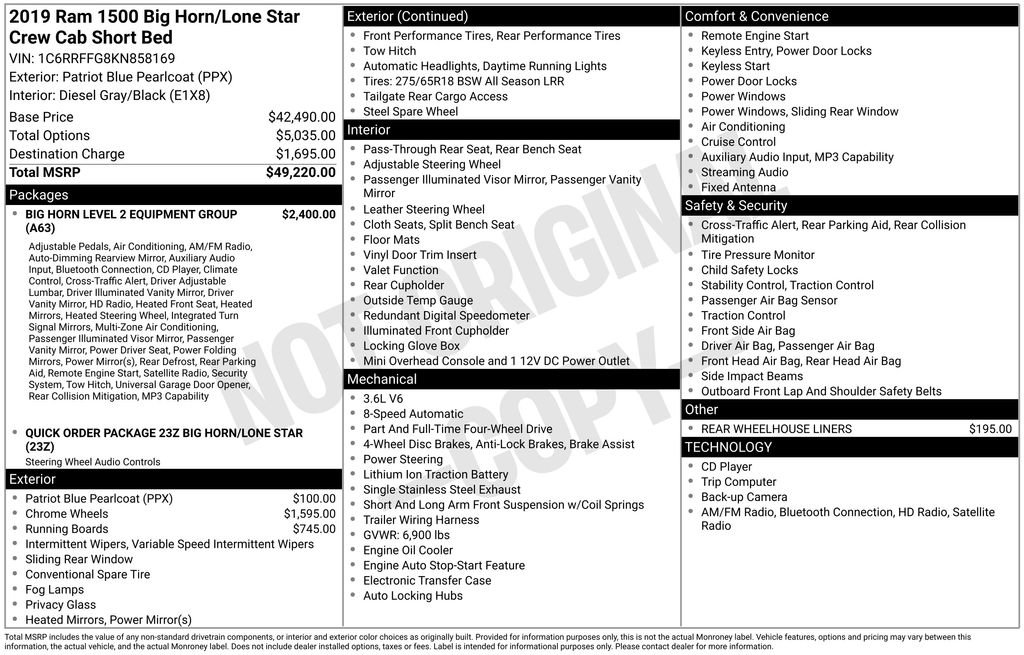 2019 Ram 1500 Big Horn/Lone Star Crew Cab Short Bed
VIN: 1C6RRFFG8KN858169
Exterior: Patriot Blue Pearlcoat (PPX)
Interior: Diesel Gray/Black (E1X8)

| | |
|---|---|
| Base Price | $42,490.00 |
| Total Options | $5,035.00 |
| Destination Charge | $1,695.00 |
| Total MSRP | $49,220.00 |

Packages
• BIG HORN LEVEL 2 EQUIPMENT GROUP (A63) $2,400.00
Adjustable Pedals, Air Conditioning, AM/FM Radio, Auto-Dimming Rearview Mirror, Auxiliary Audio Input, Bluetooth Connection, CD Player, Climate Control, Cross-Traffic Alert, Driver Adjustable Lumbar, Driver Illuminated Vanity Mirror, Driver Vanity Mirror, HD Radio, Heated Front Seat, Heated Mirrors, Heated Steering Wheel, Integrated Turn Signal Mirrors, Multi-Zone Air Conditioning, Passenger Illuminated Visor Mirror, Passenger Vanity Mirror, Power Driver Seat, Power Folding Mirrors, Power Mirror(s), Rear Defrost, Rear Parking Aid, Remote Engine Start, Satellite Radio, Security System, Tow Hitch, Universal Garage Door Opener, Rear Collision Mitigation, MP3 Capability

• QUICK ORDER PACKAGE 23Z BIG HORN/LONE STAR (23Z)
Steering Wheel Audio Controls

Exterior
• Patriot Blue Pearlcoat (PPX) $100.00
• Chrome Wheels $1,595.00
• Running Boards $745.00
• Intermittent Wipers, Variable Speed Intermittent Wipers
• Sliding Rear Window
• Conventional Spare Tire
• Fog Lamps
• Privacy Glass
• Heated Mirrors, Power Mirror(s)

Exterior (Continued)
• Front Performance Tires, Rear Performance Tires
• Tow Hitch
• Automatic Headlights, Daytime Running Lights
• Tires: 275/65R18 BSW All Season LRR
• Tailgate Rear Cargo Access
• Steel Spare Wheel

Interior
• Pass-Through Rear Seat, Rear Bench Seat
• Adjustable Steering Wheel
• Passenger Illuminated Visor Mirror, Passenger Vanity Mirror
• Leather Steering Wheel
• Cloth Seats, Split Bench Seat
• Floor Mats
• Vinyl Door Trim Insert
• Valet Function
• Rear Cupholder
• Outside Temp Gauge
• Redundant Digital Speedometer
• Illuminated Front Cupholder
• Locking Glove Box
• Mini Overhead Console and 1 12V DC Power Outlet

Mechanical
• 3.6L V6
• 8-Speed Automatic
• Part And Full-Time Four-Wheel Drive
• 4-Wheel Disc Brakes, Anti-Lock Brakes, Brake Assist
• Power Steering
• Lithium Ion Traction Battery
• Single Stainless Steel Exhaust
• Short And Long Arm Front Suspension w/Coil Springs
• Trailer Wiring Harness
• GVWR: 6,900 lbs
• Engine Oil Cooler
• Engine Auto Stop-Start Feature
• Electronic Transfer Case
• Auto Locking Hubs

Comfort & Convenience
• Remote Engine Start
• Keyless Entry, Power Door Locks
• Keyless Start
• Power Door Locks
• Power Windows
• Power Windows, Sliding Rear Window
• Air Conditioning
• Cruise Control
• Auxiliary Audio Input, MP3 Capability
• Streaming Audio
• Fixed Antenna

Safety & Security
• Cross-Traffic Alert, Rear Parking Aid, Rear Collision Mitigation
• Tire Pressure Monitor
• Child Safety Locks
• Stability Control, Traction Control
• Passenger Air Bag Sensor
• Traction Control
• Front Side Air Bag
• Driver Air Bag, Passenger Air Bag
• Front Head Air Bag, Rear Head Air Bag
• Side Impact Beams
• Outboard Front Lap And Shoulder Safety Belts

Other
• REAR WHEELHOUSE LINERS $195.00

TECHNOLOGY
• CD Player
• Trip Computer
• Back-up Camera
• AM/FM Radio, Bluetooth Connection, HD Radio, Satellite Radio

NOT ORIGINAL COPY

Total MSRP includes the value of any non-standard drivetrain components, or interior and exterior color choices as originally built. Provided for information purposes only, this is not the actual Monroney label. Vehicle features, options and pricing may vary between this information, the actual vehicle, and the actual Monroney label. Does not include dealer installed options, taxes or fees. Label is intended for informational purposes only. Please contact dealer for more information.